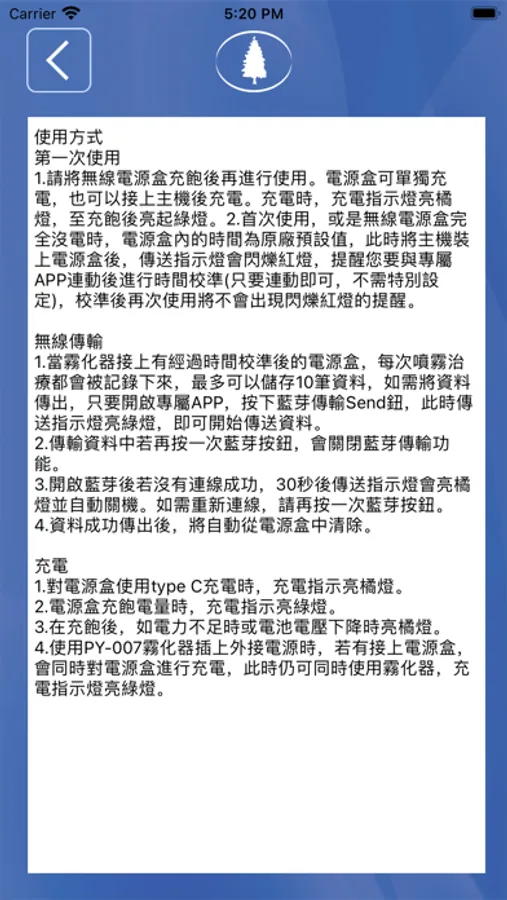 Carrier 5:20 PM

使用方式
第一次使用
1.請將無線電源盒充飽後再進行使用。電源盒可單獨充電，也可以接上主機後充電。充電時，充電指示燈亮橘燈，至充飽後亮起綠燈。2.首次使用，或是無線電源盒完全沒電時，電源盒內的時間為原廠預設值，此時將主機裝上電源盒後，傳送指示燈會閃爍紅燈，提醒您要與專屬APP連動後進行時間校準(只要連動即可，不需特別設定)，校準後再次使用將不會出現閃爍紅燈的提醒。

無線傳輸
1.當霧化器接上有經過時間校準後的電源盒，每次噴霧治療都會被記錄下來，最多可以儲存10筆資料，如需將資料傳出，只要開啟專屬APP，按下藍芽傳輸Send鈕，此時傳送指示燈亮綠燈，即可開始傳送資料。
2.傳輸資料中若再按一次藍芽按鈕，會關閉藍芽傳輸功能。
3.開啟藍芽後若沒有連線成功，30秒後傳送指示燈會亮橘燈並自動關機。如需重新連線，請再按一次藍芽按鈕。
4.資料成功傳出後，將自動從電源盒中清除。

充電
1.對電源盒使用type C充電時，充電指示亮橘燈。
2.電源盒充飽電量時，充電指示亮綠燈。
3.在充飽後，如電力不足時或電池電壓下降時亮橘燈。
4.使用PY-007霧化器插上外接電源時，若有接上電源盒，會同時對電源盒進行充電，此時仍可同時使用霧化器，充電指示燈亮綠燈。